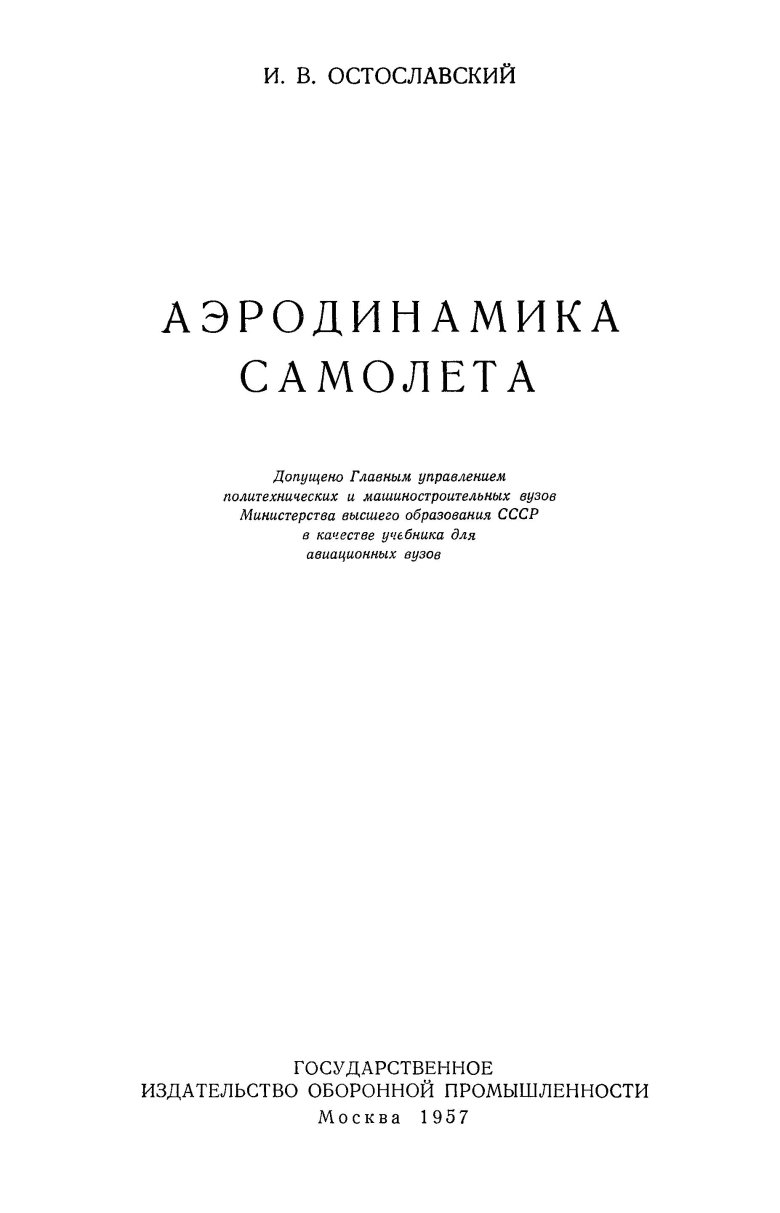 И. В. ОСТОСЛАВСКИЙ

АЭРОДИНАМИКА САМОЛЕТА

Допущено Главным управлением политехнических и машиностроительных вузов Министерства высшего образования СССР в качестве учебника для авиационных вузов

ГОСУДАРСТВЕННОЕ
ИЗДАТЕЛЬСТВО ОБОРОННОЙ ПРОМЫШЛЕННОСТИ
Москва 1957